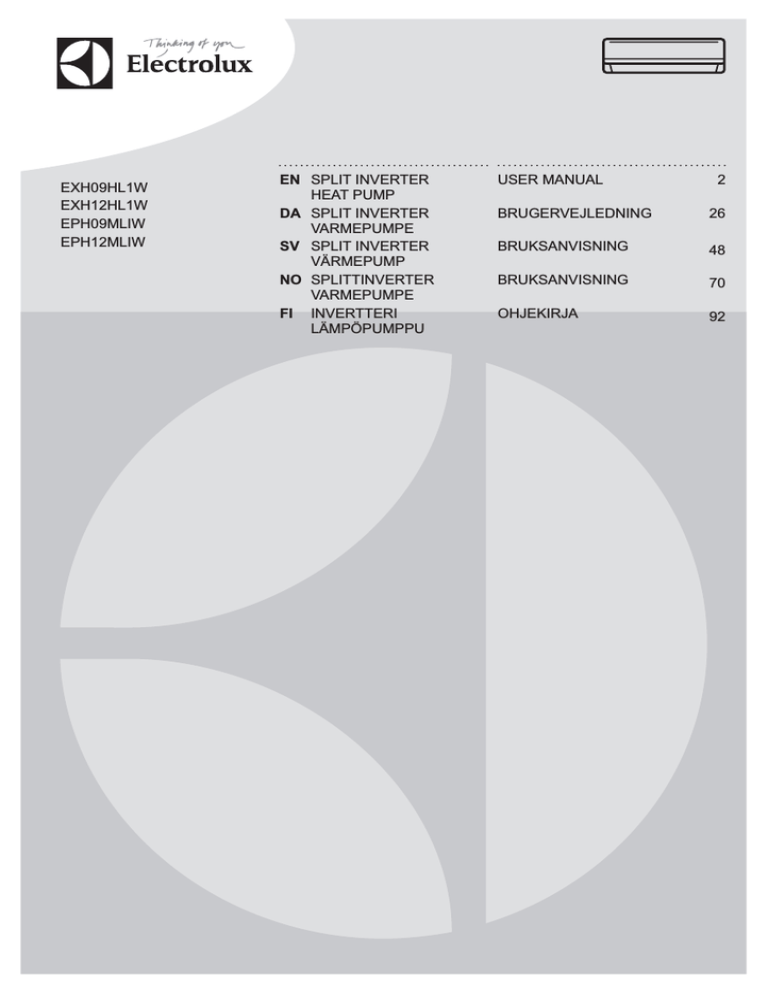 Thinking of you
Electrolux

EXH09HL1W
EXH12HL1W
EPH09MLIW
EPH12MLIW

| | | | |
|---|---|---|---|
| EN | SPLIT INVERTER HEAT PUMP | USER MANUAL | 2 |
| DA | SPLIT INVERTER VARMEPUMPE | BRUGERVEJLEDNING | 26 |
| SV | SPLIT INVERTER VÄRMEPUMP | BRUKSANVISNING | 48 |
| NO | SPLITTINVERTER VARMEPUMPE | BRUKSANVISNING | 70 |
| FI | INVERTTERI LÄMPÖPUMPPU | OHJEKIRJA | 92 |